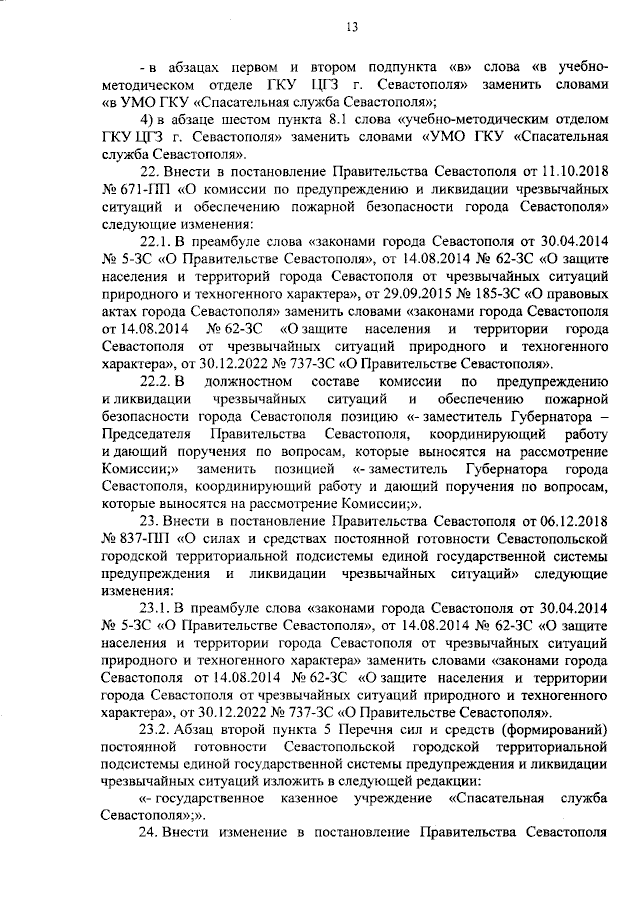 13

- в абзацах первом и втором подпункта «в» слова «в учебно-методическом отделе ГКУ ЦГЗ г. Севастополя» заменить словами «в УМО ГКУ «Спасательная служба Севастополя»;

4) в абзаце шестом пункта 8.1 слова «учебно-методическим отделом ГКУ ЦГЗ г. Севастополя» заменить словами «УМО ГКУ «Спасательная служба Севастополя».

22. Внести в постановление Правительства Севастополя от 11.10.2018 № 671-ПП «О комиссии по предупреждению и ликвидации чрезвычайных ситуаций и обеспечению пожарной безопасности города Севастополя» следующие изменения:

22.1. В преамбуле слова «законами города Севастополя от 30.04.2014 № 5-ЗС «О Правительстве Севастополя», от 14.08.2014 № 62-ЗС «О защите населения и территорий города Севастополя от чрезвычайных ситуаций природного и техногенного характера», от 29.09.2015 № 185-ЗС «О правовых актах города Севастополя» заменить словами «законами города Севастополя от 14.08.2014 № 62-ЗС «О защите населения и территории города Севастополя от чрезвычайных ситуаций природного и техногенного характера», от 30.12.2022 № 737-ЗС «О Правительстве Севастополя».

22.2. В должностном составе комиссии по предупреждению и ликвидации чрезвычайных ситуаций и обеспечению пожарной безопасности города Севастополя позицию «- заместитель Губернатора – Председателя Правительства Севастополя, координирующий работу и дающий поручения по вопросам, которые выносятся на рассмотрение Комиссии;» заменить позицией «- заместитель Губернатора города Севастополя, координирующий работу и дающий поручения по вопросам, которые выносятся на рассмотрение Комиссии;».

23. Внести в постановление Правительства Севастополя от 06.12.2018 № 837-ПП «О силах и средствах постоянной готовности Севастопольской городской территориальной подсистемы единой государственной системы предупреждения и ликвидации чрезвычайных ситуаций» следующие изменения:

23.1. В преамбуле слова «законами города Севастополя от 30.04.2014 № 5-ЗС «О Правительстве Севастополя», от 14.08.2014 № 62-ЗС «О защите населения и территории города Севастополя от чрезвычайных ситуаций природного и техногенного характера» заменить словами «законами города Севастополя от 14.08.2014 № 62-ЗС «О защите населения и территории города Севастополя от чрезвычайных ситуаций природного и техногенного характера», от 30.12.2022 № 737-ЗС «О Правительстве Севастополя».

23.2. Абзац второй пункта 5 Перечня сил и средств (формирований) постоянной готовности Севастопольской городской территориальной подсистемы единой государственной системы предупреждения и ликвидации чрезвычайных ситуаций изложить в следующей редакции:

«- государственное казенное учреждение «Спасательная служба Севастополя»;».

24. Внести изменение в постановление Правительства Севастополя